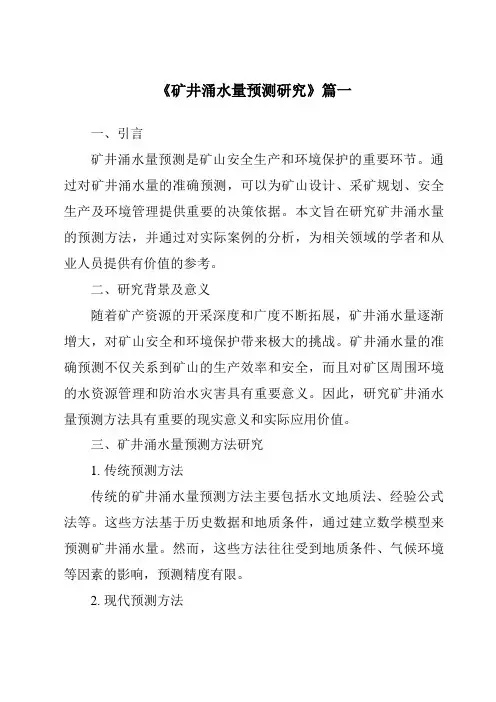 《矿井涌水量预测研究》篇一

一、引言

矿井涌水量预测是矿山安全生产和环境保护的重要环节。通过对矿井涌水量的准确预测，可以为矿山设计、采矿规划、安全生产及环境管理提供重要的决策依据。本文旨在研究矿井涌水量的预测方法，并通过对实际案例的分析，为相关领域的学者和从业人员提供有价值的参考。

二、研究背景及意义

随着矿产资源的开采深度和广度不断拓展，矿井涌水量逐渐增大，对矿山安全和环境保护带来极大的挑战。矿井涌水量的准确预测不仅关系到矿山的生产效率和安全，而且对矿区周围环境的水资源管理和防治水灾害具有重要意义。因此，研究矿井涌水量预测方法具有重要的现实意义和实际应用价值。

三、矿井涌水量预测方法研究

1. 传统预测方法

传统的矿井涌水量预测方法主要包括水文地质法、经验公式法等。这些方法基于历史数据和地质条件，通过建立数学模型来预测矿井涌水量。然而，这些方法往往受到地质条件、气候环境等因素的影响，预测精度有限。

2. 现代预测方法